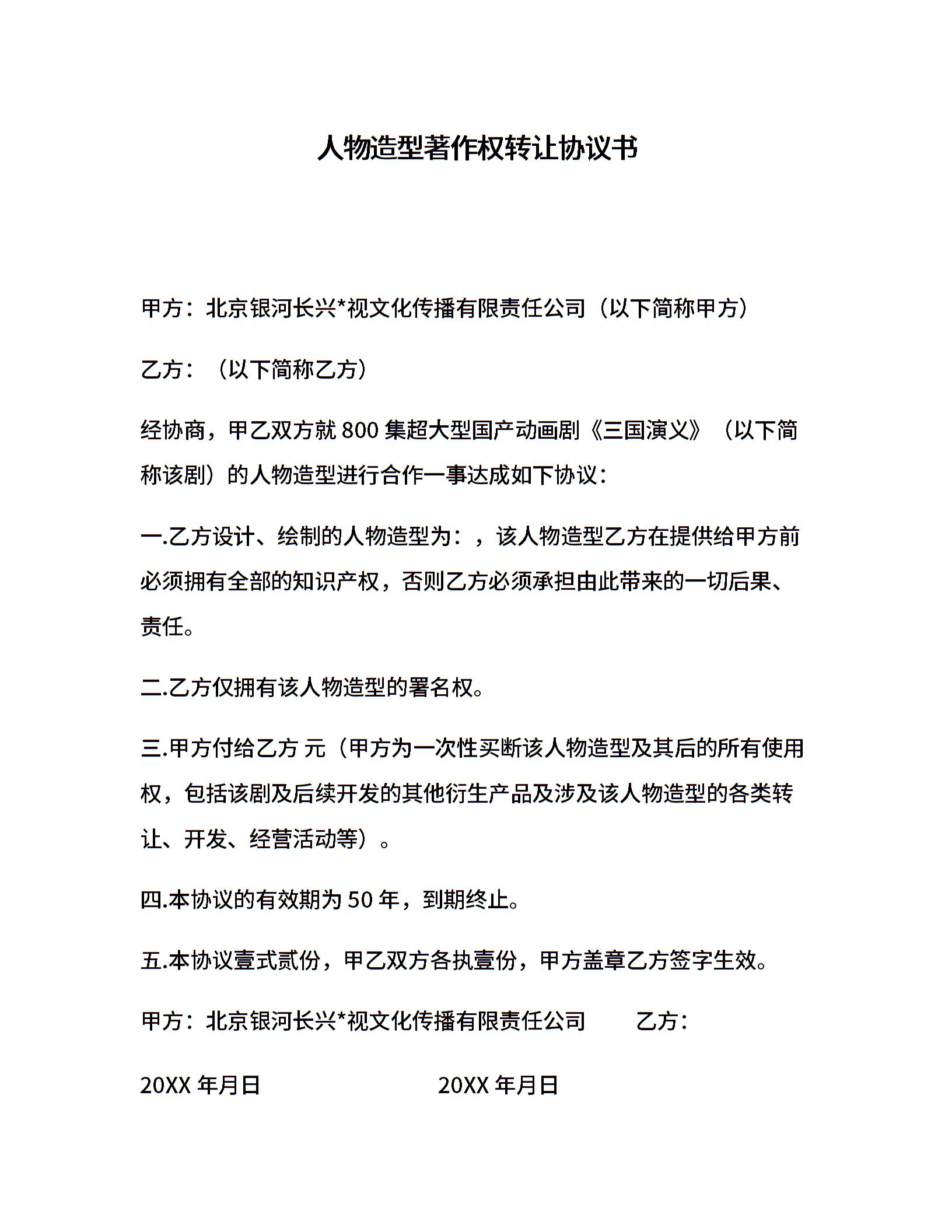 人物造型著作权转让协议书

甲方：北京银河长兴*视文化传播有限责任公司（以下简称甲方）

乙方：（以下简称乙方）

经协商，甲乙双方就 800 集超大型国产动画剧《三国演义》（以下简称该剧）的人物造型进行合作一事达成如下协议：

一.乙方设计、绘制的人物造型为：，该人物造型乙方在提供给甲方前必须拥有全部的知识产权，否则乙方必须承担由此带来的一切后果、责任。

二.乙方仅拥有该人物造型的署名权。

三.甲方付给乙方 元（甲方为一次性买断该人物造型及其后的所有使用权，包括该剧及后续开发的其他衍生产品及涉及该人物造型的各类转让、开发、经营活动等）。

四.本协议的有效期为 50 年，到期终止。

五.本协议壹式贰份，甲乙双方各执壹份，甲方盖章乙方签字生效。

甲方：北京银河长兴*视文化传播有限责任公司　　乙方：

20XX 年月日　　20XX 年月日